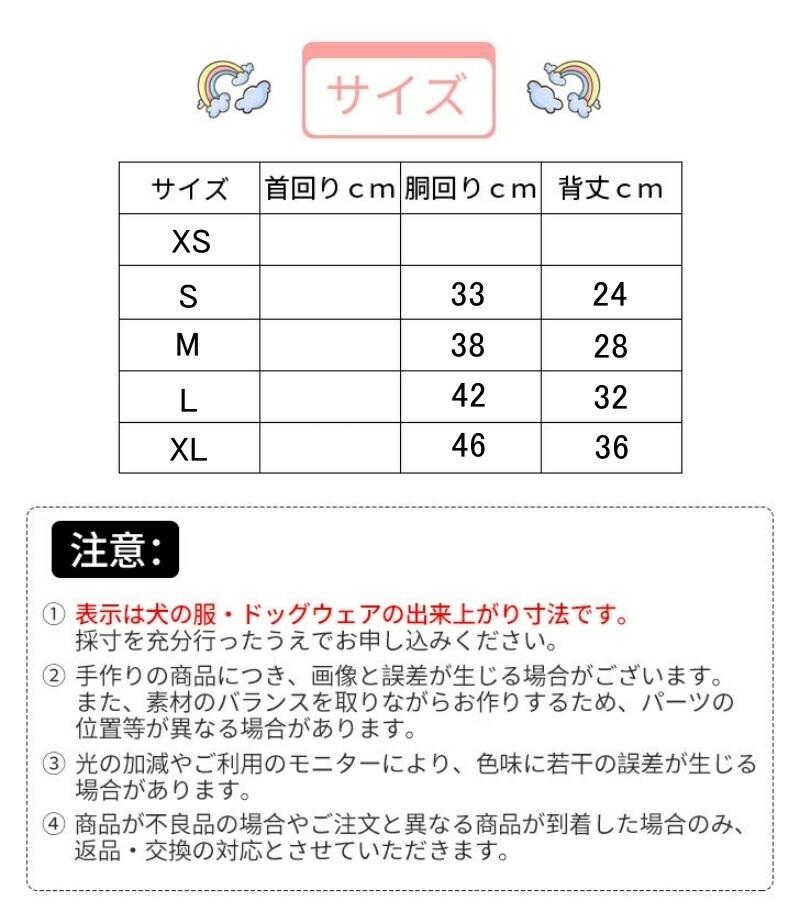 サイズ

| サイズ | 首回りｃｍ | 胴回りｃｍ | 背丈ｃｍ |
|---|---|---|---|
| XS | | | |
| S | | 33 | 24 |
| M | | 38 | 28 |
| L | | 42 | 32 |
| XL | | 46 | 36 |

注意:

① 表示は犬の服・ドッグウェアの出来上がり寸法です。
採寸を充分行ったうえでお申し込みください。

② 手作りの商品につき、画像と誤差が生じる場合がございます。
また、素材のバランスを取りながらお作りするため、パーツの位置等が異なる場合があります。

③ 光の加減やご利用のモニターにより、色味に若干の誤差が生じる場合があります。

④ 商品が不良品の場合やご注文と異なる商品が到着した場合のみ、返品・交換の対応とさせていただきます。